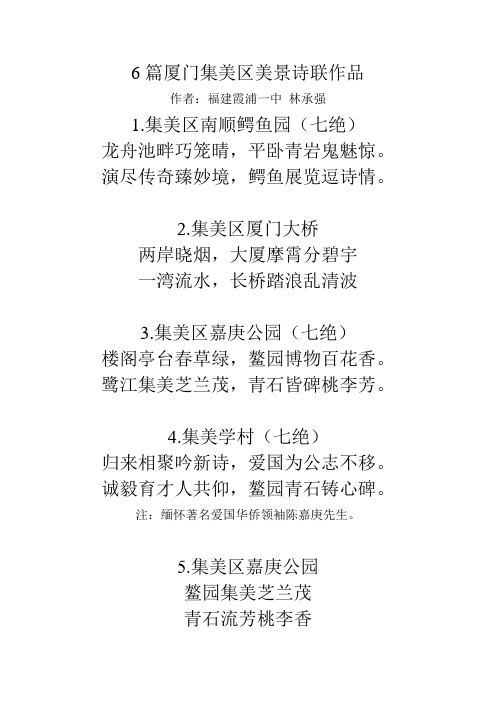 6 篇厦门集美区美景诗联作品

作者：福建霞浦一中 林承强

1.集美区南顺鳄鱼园（七绝）

龙舟池畔巧笼晴，平卧青岩鬼魅惊。

演尽传奇臻妙境，鳄鱼展览逗诗情。

2.集美区厦门大桥

两岸晓烟，大厦摩霄分碧宇

一湾流水，长桥踏浪乱清波

3.集美区嘉庚公园（七绝）

楼阁亭台春草绿，鳌园博物百花香。

鹭江集美芝兰茂，青石皆碑桃李芳。

4.集美学村（七绝）

归来相聚吟新诗，爱国为公志不移。

诚毅育才人共仰，鳌园青石铸心碑。

注：缅怀著名爱国华侨领袖陈嘉庚先生。

5.集美区嘉庚公园

鳌园集美芝兰茂

青石流芳桃李香